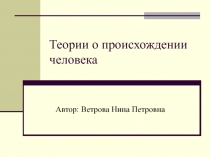 Теории о происхождении человека

Автор: Ветрова Нина Петровна